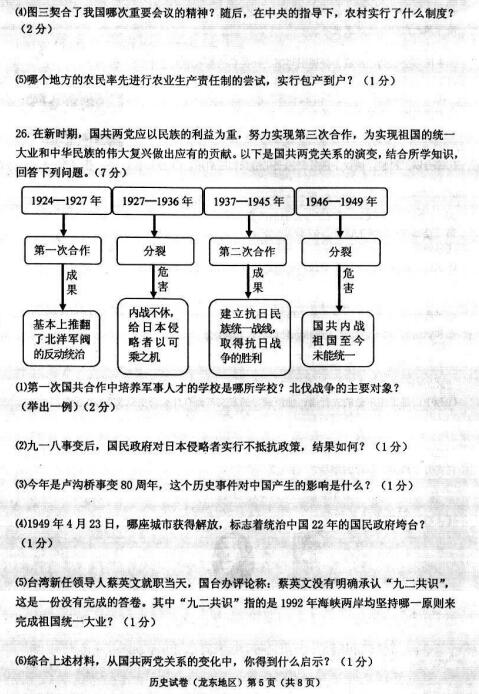 (4)图三契合了我国哪次重要会议的精神？随后，在中央的指导下，农村实行了什么制度？（2分）

(5)哪个地方的农民率先进行农业生产责任制的尝试，实行包产到户？（1分）

26. 在新时期，国共两党应以民族的利益为重，努力实现第三次合作，为实现祖国的统一大业和中华民族的伟大复兴做出应有的贡献。以下是国共两党关系的演变，结合所学知识，回答下列问题。（7分）

1924—1927年
第一次合作
成果
基本上推翻了北洋军阀的反动统治

1927—1936年
分裂
危害
内战不休，给日本侵略者以可乘之机

1937—1945年
第二次合作
成果
建立抗日民族统一战线，取得抗日战争的胜利

1946—1949年
分裂
危害
国共内战祖国至今未能统一

(1)第一次国共合作中培养军事人才的学校是哪所学校？北伐战争的主要对象？（举出一例）（2分）

(2)九一八事变后，国民政府对日本侵略者实行不抵抗政策，结果如何？（1分）

(3)今年是卢沟桥事变80周年，这个历史事件对中国产生的影响是什么？（1分）

(4)1949年4月23日，哪座城市获得解放，标志着统治中国22年的国民政府垮台？（1分）

(5)台湾新任领导人蔡英文就职当天，国台办评论称：蔡英文没有明确承认“九二共识”，这是一份没有完成的答卷。其中“九二共识”指的是1992年海峡两岸均坚持哪一原则来完成祖国统一大业？（1分）

(6)综合上述材料，从国共两党关系的变化中，你得到什么启示？（1分）

历史试卷（龙东地区）第5页（共8页）